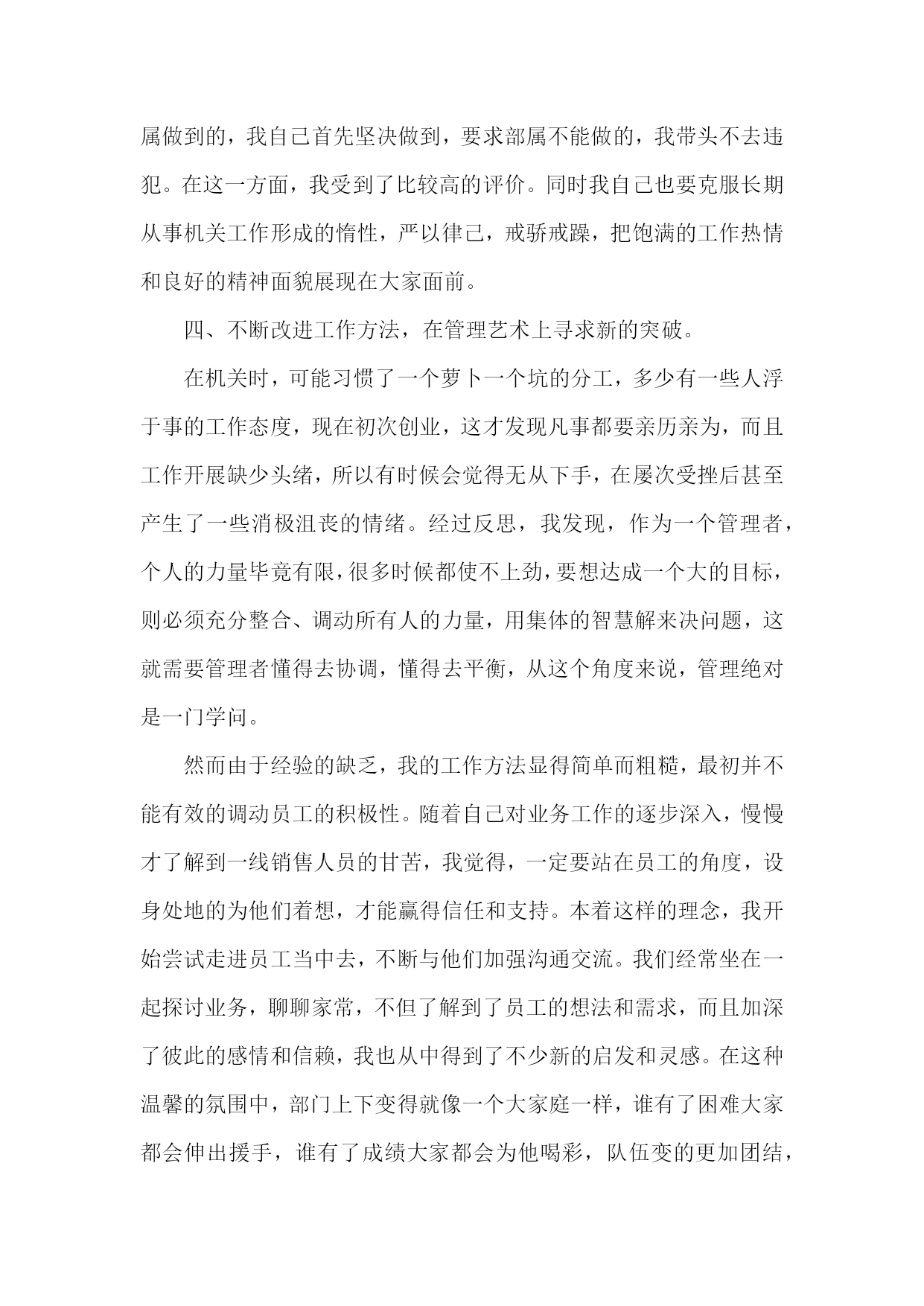 属做到的，我自己首先坚决做到，要求部属不能做的，我带头不去违犯。在这一方面，我受到了比较高的评价。同时我自己也要克服长期从事机关工作形成的惰性，严以律己，戒骄戒躁，把饱满的工作热情和良好的精神面貌展现在大家面前。

四、不断改进工作方法，在管理艺术上寻求新的突破。

在机关时，可能习惯了一个萝卜一个坑的分工，多少有一些人浮于事的工作态度，现在初次创业，这才发现凡事都要亲历亲为，而且工作开展缺少头绪，所以有时候会觉得无从下手，在屡次受挫后甚至产生了一些消极沮丧的情绪。经过反思，我发现，作为一个管理者，个人的力量毕竟有限，很多时候都使不上劲，要想达成一个大的目标，则必须充分整合、调动所有人的力量，用集体的智慧解来决问题，这就需要管理者懂得去协调，懂得去平衡，从这个角度来说，管理绝对是一门学问。

然而由于经验的缺乏，我的工作方法显得简单而粗糙，最初并不能有效的调动员工的积极性。随着自己对业务工作的逐步深入，慢慢才了解到一线销售人员的甘苦，我觉得，一定要站在员工的角度，设身处地的为他们着想，才能赢得信任和支持。本着这样的理念，我开始尝试走进员工当中去，不断与他们加强沟通交流。我们经常坐在一起探讨业务，聊聊家常，不但了解到了员工的想法和需求，而且加深了彼此的感情和信赖，我也从中得到了不少新的启发和灵感。在这种温馨的氛围中，部门上下变得就像一个大家庭一样，谁有了困难大家都会伸出援手，谁有了成绩大家都会为他喝彩，队伍变的更加团结，